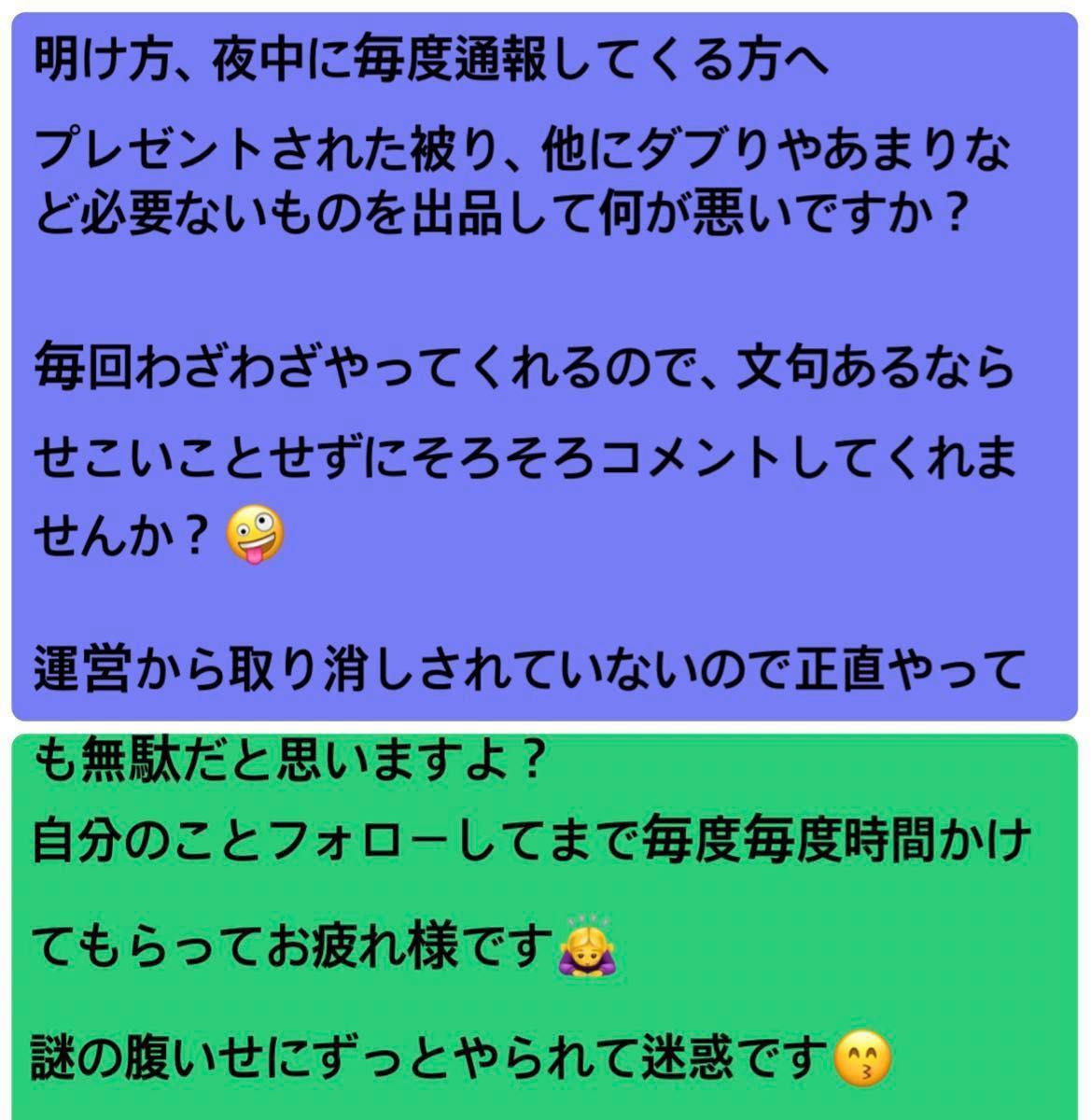 明け方、夜中に毎度通報してくる方へ

プレゼントされた被り、他にダブりやあまりなど必要ないものを出品して何が悪いですか？

毎回わざわざやってくれるので、文句あるならせこいことせずにそろそろコメントしてくれませんか？🤪

運営から取り消しされていないので正直やっても無駄だと思いますよ？
自分のことフォローしてまで毎度毎度時間かけてもらってお疲れ様です🙇‍♀️

謎の腹いせにずっとやられて迷惑です😙